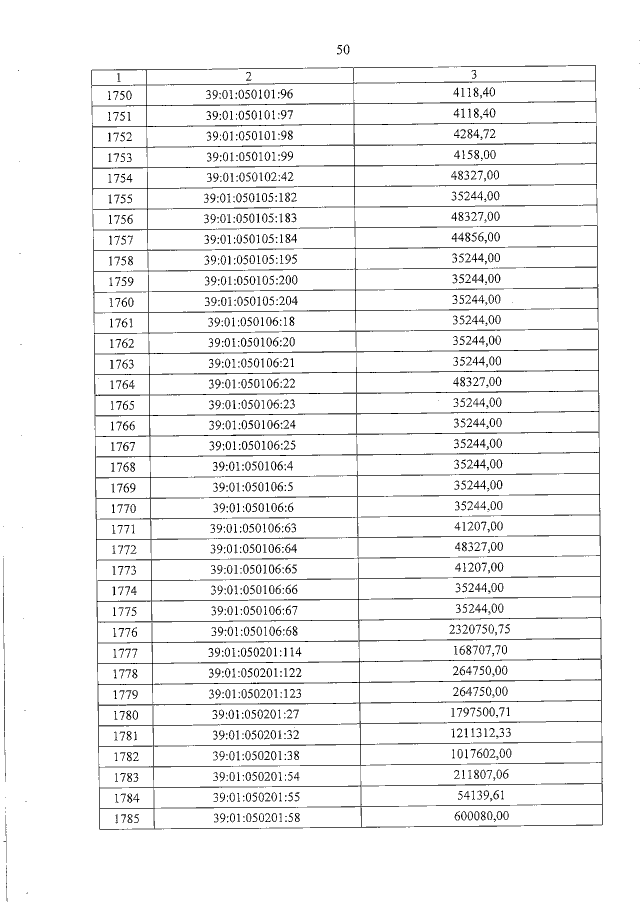 50

| 1 | 2 | 3 |
|---|---|---|
| 1750 | 39:01:050101:96 | 4118,40 |
| 1751 | 39:01:050101:97 | 4118,40 |
| 1752 | 39:01:050101:98 | 4284,72 |
| 1753 | 39:01:050101:99 | 4158,00 |
| 1754 | 39:01:050102:42 | 48327,00 |
| 1755 | 39:01:050105:182 | 35244,00 |
| 1756 | 39:01:050105:183 | 48327,00 |
| 1757 | 39:01:050105:184 | 44856,00 |
| 1758 | 39:01:050105:195 | 35244,00 |
| 1759 | 39:01:050105:200 | 35244,00 |
| 1760 | 39:01:050105:204 | 35244,00 |
| 1761 | 39:01:050106:18 | 35244,00 |
| 1762 | 39:01:050106:20 | 35244,00 |
| 1763 | 39:01:050106:21 | 35244,00 |
| 1764 | 39:01:050106:22 | 48327,00 |
| 1765 | 39:01:050106:23 | 35244,00 |
| 1766 | 39:01:050106:24 | 35244,00 |
| 1767 | 39:01:050106:25 | 35244,00 |
| 1768 | 39:01:050106:4 | 35244,00 |
| 1769 | 39:01:050106:5 | 35244,00 |
| 1770 | 39:01:050106:6 | 35244,00 |
| 1771 | 39:01:050106:63 | 41207,00 |
| 1772 | 39:01:050106:64 | 48327,00 |
| 1773 | 39:01:050106:65 | 41207,00 |
| 1774 | 39:01:050106:66 | 35244,00 |
| 1775 | 39:01:050106:67 | 35244,00 |
| 1776 | 39:01:050106:68 | 2320750,75 |
| 1777 | 39:01:050201:114 | 168707,70 |
| 1778 | 39:01:050201:122 | 264750,00 |
| 1779 | 39:01:050201:123 | 264750,00 |
| 1780 | 39:01:050201:27 | 1797500,71 |
| 1781 | 39:01:050201:32 | 1211312,33 |
| 1782 | 39:01:050201:38 | 1017602,00 |
| 1783 | 39:01:050201:54 | 211807,06 |
| 1784 | 39:01:050201:55 | 54139,61 |
| 1785 | 39:01:050201:58 | 600080,00 |